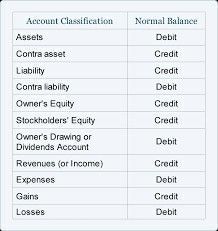 | Account Classification | Normal Balance |
|---|---|
| Assets | Debit |
| Contra asset | Credit |
| Liability | Credit |
| Contra liability | Debit |
| Owner's Equity | Credit |
| Stockholders' Equity | Credit |
| Owner's Drawing or Dividends Account | Debit |
| Revenues (or Income) | Credit |
| Expenses | Debit |
| Gains | Credit |
| Losses | Debit |